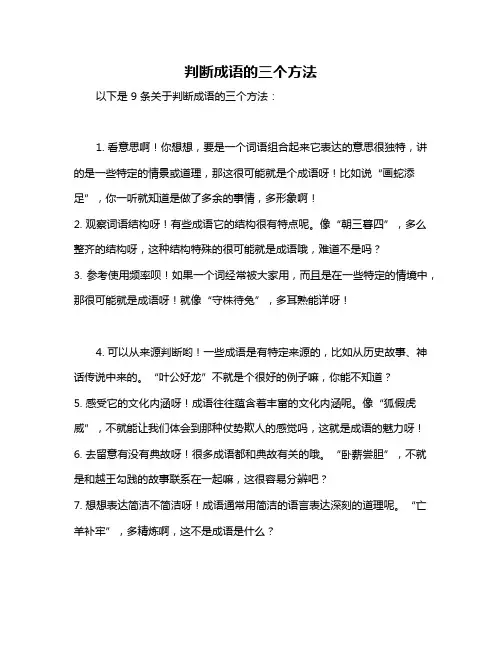 判断成语的三个方法

以下是 9 条关于判断成语的三个方法：

1. 看意思啊！你想想，要是一个词语组合起来它表达的意思很独特，讲的是一些特定的情景或道理，那这很可能就是个成语呀！比如说“画蛇添足”，你一听就知道是做了多余的事情，多形象啊！
2. 观察词语结构呀！有些成语它的结构很有特点呢。像“朝三暮四”，多么整齐的结构呀，这种结构特殊的很可能就是成语哦，难道不是吗？
3. 参考使用频率呗！如果一个词经常被大家用，而且是在一些特定的情境中，那很可能就是成语呀！就像“守株待兔”，多耳熟能详呀！

4. 可以从来源判断哟！一些成语是有特定来源的，比如从历史故事、神话传说中来的。“叶公好龙”不就是个很好的例子嘛，你能不知道？
5. 感受它的文化内涵呀！成语往往蕴含着丰富的文化内涵呢。像“狐假虎威”，不就能让我们体会到那种仗势欺人的感觉吗，这就是成语的魅力呀！
6. 去留意有没有典故呀！很多成语都和典故有关的哦。“卧薪尝胆”，不就是和越王勾践的故事联系在一起嘛，这很容易分辨吧？
7. 想想表达简洁不简洁呀！成语通常用简洁的语言表达深刻的道理呢。“亡羊补牢”，多精炼啊，这不是成语是什么？